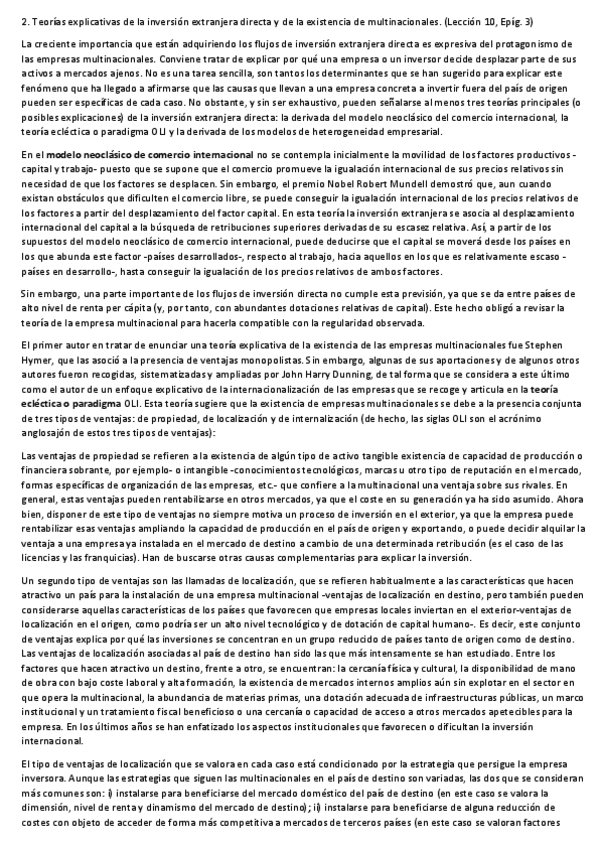 2. Teorías explicativas de la inversión extranjera directa y de la existencia de multinacionales. (Lección 10, Epíg. 3)

La creciente importancia que están adquiriendo los flujos de inversión extranjera directa es expresiva del protagonismo de las empresas multinacionales. Conviene tratar de explicar por qué una empresa o un inversor decide desplazar parte de sus activos a mercados ajenos. No es una tarea sencilla, son tantos los determinantes que se han sugerido para explicar este fenómeno que ha llegado a afirmarse que las causas que llevan a una empresa concreta a invertir fuera del país de origen pueden ser específicas de cada caso. No obstante, y sin ser exhaustivo, pueden señalarse al menos tres teorías principales (o posibles explicaciones) de la inversión extranjera directa: la derivada del modelo neoclásico del comercio internacional, la teoría ecléctica o paradigma OLI y la derivada de los modelos de heterogeneidad empresarial.

En el modelo neoclásico de comercio internacional no se contempla inicialmente la movilidad de los factores productivos -capital y trabajo- puesto que se supone que el comercio promueve la igualación internacional de sus precios relativos sin necesidad de que los factores se desplacen. Sin embargo, el premio Nobel Robert Mundell demostró que, aun cuando existan obstáculos que dificulten el comercio libre, se puede conseguir la igualación internacional de los precios relativos de los factores a partir del desplazamiento del factor capital. En esta teoría la inversión extranjera se asocia al desplazamiento internacional del capital a la búsqueda de retribuciones superiores derivadas de su escasez relativa. Así, a partir de los supuestos del modelo neoclásico de comercio internacional, puede deducirse que el capital se moverá desde los países en los que abunda este factor -países desarrollados-, respecto al trabajo, hacia aquellos en los que es relativamente escaso -países en desarrollo-, hasta conseguir la igualación de los precios relativos de ambos factores.

Sin embargo, una parte importante de los flujos de inversión directa no cumple esta previsión, ya que se da entre países de alto nivel de renta per cápita (y, por tanto, con abundantes dotaciones relativas de capital). Este hecho obligó a revisar la teoría de la empresa multinacional para hacerla compatible con la regularidad observada.

El primer autor en tratar de enunciar una teoría explicativa de la existencia de las empresas multinacionales fue Stephen Hymer, que las asoció a la presencia de ventajas monopolistas. Sin embargo, algunas de sus aportaciones y de algunos otros autores fueron recogidas, sistematizadas y ampliadas por John Harry Dunning, de tal forma que se considera a este último como el autor de un enfoque explicativo de la internacionalización de las empresas que se recoge y articula en la teoría ecléctica o paradigma OLI. Esta teoría sugiere que la existencia de empresas multinacionales se debe a la presencia conjunta de tres tipos de ventajas: de propiedad, de localización y de internalización (de hecho, las siglas OLI son el acrónimo anglosajón de estos tres tipos de ventajas):

Las ventajas de propiedad se refieren a la existencia de algún tipo de activo tangible existencia de capacidad de producción o financiera sobrante, por ejemplo- o intangible -conocimientos tecnológicos, marcas u otro tipo de reputación en el mercado, formas específicas de organización de las empresas, etc.- que confiere a la multinacional una ventaja sobre sus rivales. En general, estas ventajas pueden rentabilizarse en otros mercados, ya que el coste en su generación ya ha sido asumido. Ahora bien, disponer de este tipo de ventajas no siempre motiva un proceso de inversión en el exterior, ya que la empresa puede rentabilizar esas ventajas ampliando la capacidad de producción en el país de origen y exportando, o puede decidir alquilar la ventaja a una empresa ya instalada en el mercado de destino a cambio de una determinada retribución (es el caso de las licencias y las franquicias). Han de buscarse otras causas complementarias para explicar la inversión.

Un segundo tipo de ventajas son las llamadas de localización, que se refieren habitualmente a las características que hacen atractivo un país para la instalación de una empresa multinacional -ventajas de localización en destino, pero también pueden considerarse aquellas características de los países que favorecen que empresas locales inviertan en el exterior-ventajas de localización en el origen, como podría ser un alto nivel tecnológico y de dotación de capital humano-. Es decir, este conjunto de ventajas explica por qué las inversiones se concentran en un grupo reducido de países tanto de origen como de destino. Las ventajas de localización asociadas al país de destino han sido las que más intensamente se han estudiado. Entre los factores que hacen atractivo un destino, frente a otro, se encuentran: la cercanía física y cultural, la disponibilidad de mano de obra con bajo coste laboral y alta formación, la existencia de mercados internos amplios aún sin explotar en el sector en que opera la multinacional, la abundancia de materias primas, una dotación adecuada de infraestructuras públicas, un marco institucional y un tratamiento fiscal beneficioso o una cercanía o capacidad de acceso a otros mercados apetecibles para la empresa. En los últimos años se han enfatizado los aspectos institucionales que favorecen o dificultan la inversión internacional.

El tipo de ventajas de localización que se valora en cada caso está condicionado por la estrategia que persigue la empresa inversora. Aunque las estrategias que siguen las multinacionales en el país de destino son variadas, las dos que se consideran más comunes son: i) instalarse para beneficiarse del mercado doméstico del país de destino (en este caso se valora la dimensión, nivel de renta y dinamismo del mercado de destino); ii) instalarse para beneficiarse de alguna reducción de costes con objeto de acceder de forma más competitiva a mercados de terceros países (en este caso se valoran factores